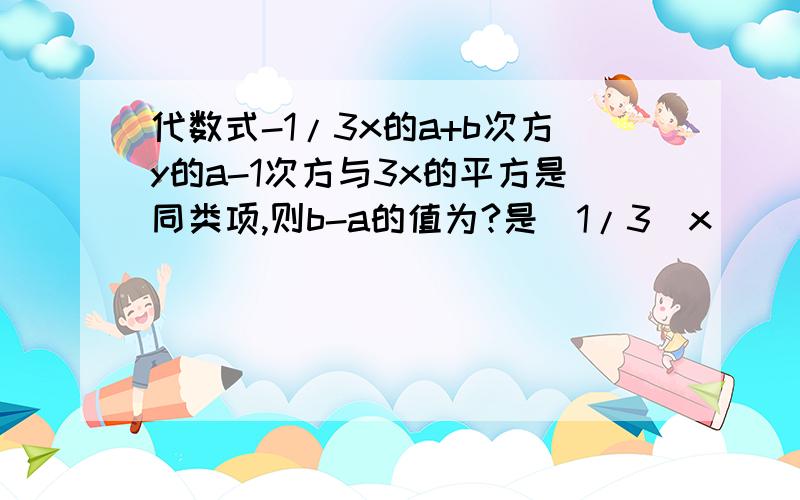 代数式-1/3x的a+b次方y的a-1次方与3x的平方是同类项,则b-a的值为?是（1/3）x